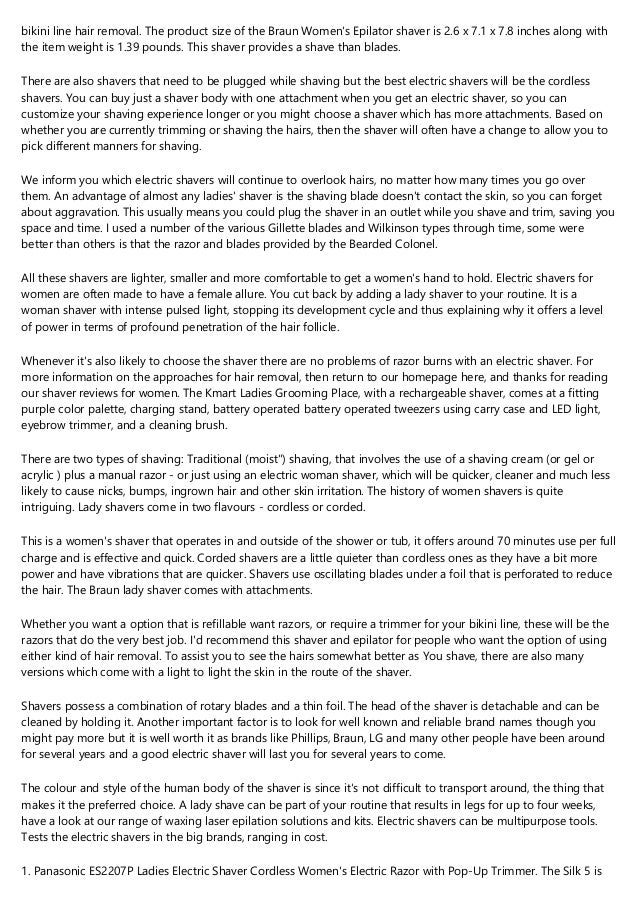 bikini line hair removal. The product size of the Braun Women's Epilator shaver is 2.6 x 7.1 x 7.8 inches along with the item weight is 1.39 pounds. This shaver provides a shave than blades.

There are also shavers that need to be plugged while shaving but the best electric shavers will be the cordless shavers. You can buy just a shaver body with one attachment when you get an electric shaver, so you can customize your shaving experience longer or you might choose a shaver which has more attachments. Based on whether you are currently trimming or shaving the hairs, then the shaver will often have a change to allow you to pick different manners for shaving.

We inform you which electric shavers will continue to overlook hairs, no matter how many times you go over them. An advantage of almost any ladies' shaver is the shaving blade doesn't contact the skin, so you can forget about aggravation. This usually means you could plug the shaver in an outlet while you shave and trim, saving you space and time. I used a number of the various Gillette blades and Wilkinson types through time, some were better than others is that the razor and blades provided by the Bearded Colonel.

All these shavers are lighter, smaller and more comfortable to get a women's hand to hold. Electric shavers for women are often made to have a female allure. You cut back by adding a lady shaver to your routine. It is a woman shaver with intense pulsed light, stopping its development cycle and thus explaining why it offers a level of power in terms of profound penetration of the hair follicle.

Whenever it's also likely to choose the shaver there are no problems of razor burns with an electric shaver. For more information on the approaches for hair removal, then return to our homepage here, and thanks for reading our shaver reviews for women. The Kmart Ladies Grooming Place, with a rechargeable shaver, comes at a fitting purple color palette, charging stand, battery operated battery operated tweezers using carry case and LED light, eyebrow trimmer, and a cleaning brush.

There are two types of shaving: Traditional (moist") shaving, that involves the use of a shaving cream (or gel or acrylic ) plus a manual razor - or just using an electric woman shaver, which will be quicker, cleaner and much less likely to cause nicks, bumps, ingrown hair and other skin irritation. The history of women shavers is quite intriguing. Lady shavers come in two flavours - cordless or corded.

This is a women's shaver that operates in and outside of the shower or tub, it offers around 70 minutes use per full charge and is effective and quick. Corded shavers are a little quieter than cordless ones as they have a bit more power and have vibrations that are quicker. Shavers use oscillating blades under a foil that is perforated to reduce the hair. The Braun lady shaver comes with attachments.

Whether you want a option that is refillable want razors, or require a trimmer for your bikini line, these will be the razors that do the very best job. I'd recommend this shaver and epilator for people who want the option of using either kind of hair removal. To assist you to see the hairs somewhat better as You shave, there are also many versions which come with a light to light the skin in the route of the shaver.

Shavers possess a combination of rotary blades and a thin foil. The head of the shaver is detachable and can be cleaned by holding it. Another important factor is to look for well known and reliable brand names though you might pay more but it is well worth it as brands like Phillips, Braun, LG and many other people have been around for several years and a good electric shaver will last you for several years to come.

The colour and style of the human body of the shaver is since it's not difficult to transport around, the thing that makes it the preferred choice. A lady shave can be part of your routine that results in legs for up to four weeks, have a look at our range of waxing laser epilation solutions and kits. Electric shavers can be multipurpose tools. Tests the electric shavers in the big brands, ranging in cost.

1. Panasonic ES2207P Ladies Electric Shaver Cordless Women's Electric Razor with Pop-Up Trimmer. The Silk 5 is